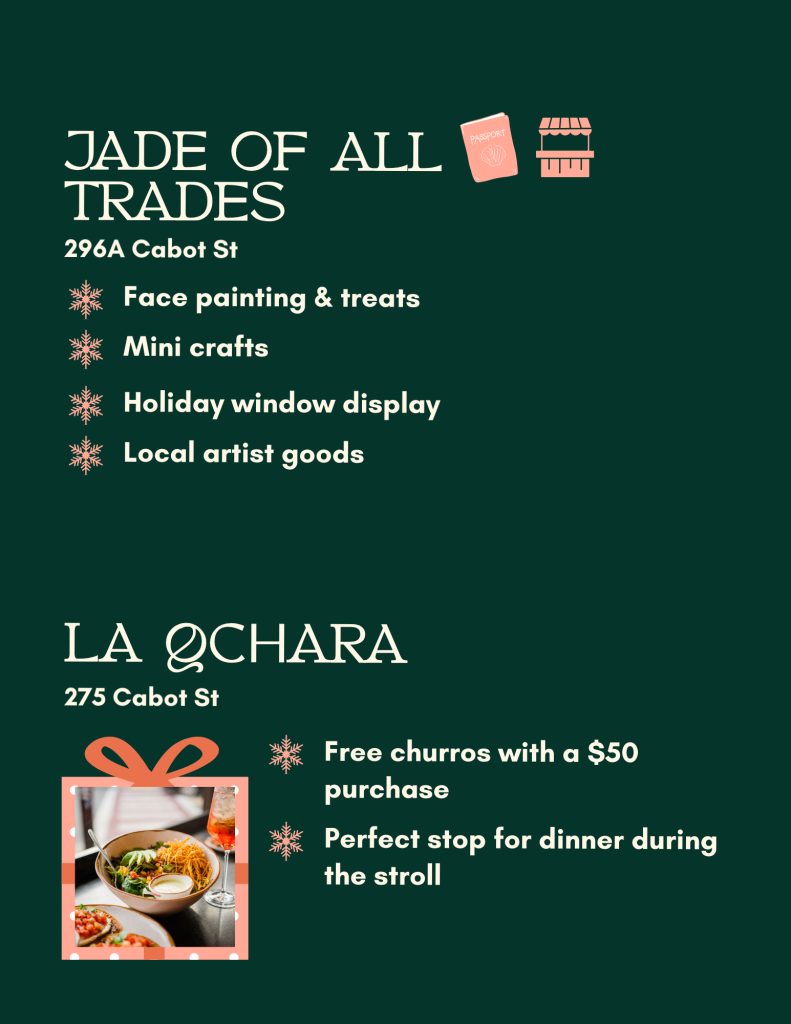 JADE OF ALL TRADES

PASSPORT

296A Cabot St

Face painting & treats

Mini crafts

Holiday window display

Local artist goods

LA QCHARA

275 Cabot St

Free churros with a $50 purchase

Perfect stop for dinner during the stroll